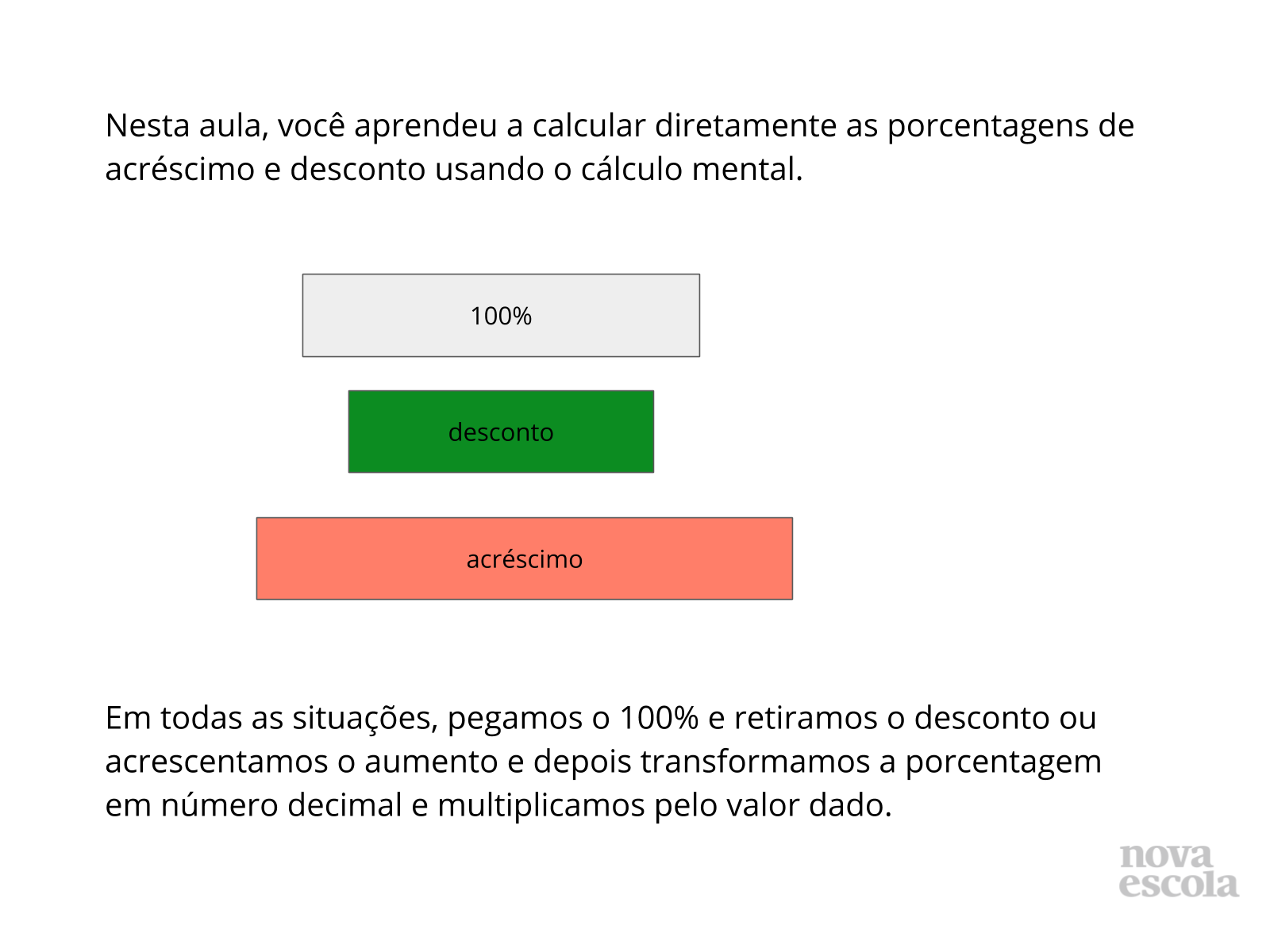 Nesta aula, você aprendeu a calcular diretamente as porcentagens de acréscimo e desconto usando o cálculo mental.

100%

desconto

acréscimo

Em todas as situações, pegamos o 100% e retiramos o desconto ou acrescentamos o aumento e depois transformamos a porcentagem em número decimal e multiplicamos pelo valor dado.

nova
escola